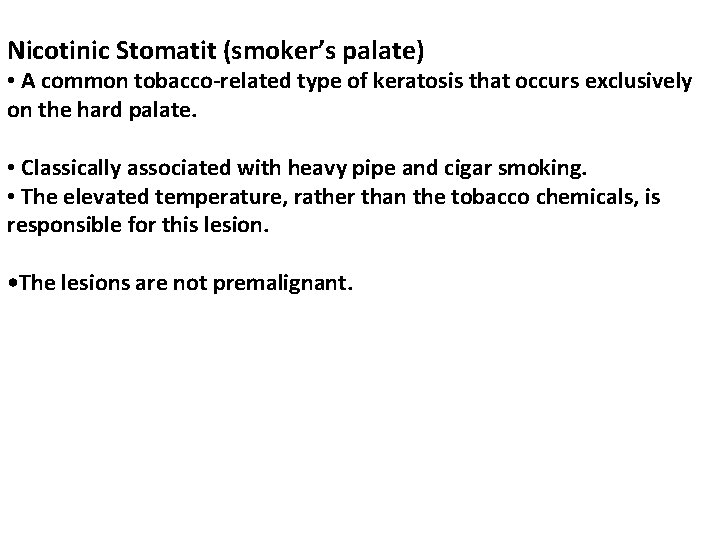 Nicotinic Stomatit (smoker's palate)
• A common tobacco-related type of keratosis that occurs exclusively on the hard palate.

• Classically associated with heavy pipe and cigar smoking.
• The elevated temperature, rather than the tobacco chemicals, is responsible for this lesion.

• The lesions are not premalignant.